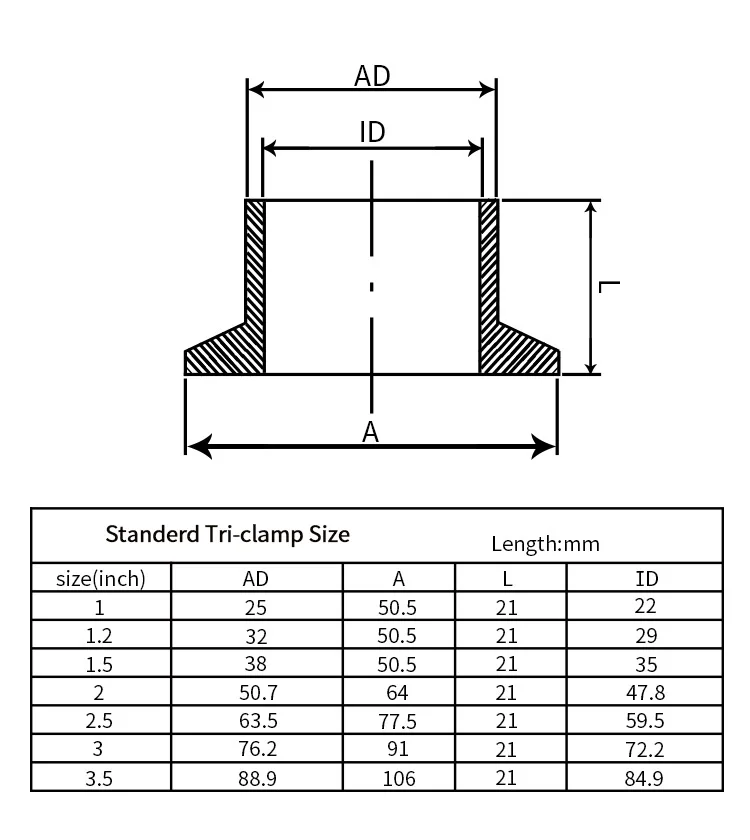 AD

ID

L

A

Standerd Tri-clamp Size

Length:mm

| size(inch) | AD | A | L | ID |
|---|---|---|---|---|
| 1 | 25 | 50.5 | 21 | 22 |
| 1.2 | 32 | 50.5 | 21 | 29 |
| 1.5 | 38 | 50.5 | 21 | 35 |
| 2 | 50.7 | 64 | 21 | 47.8 |
| 2.5 | 63.5 | 77.5 | 21 | 59.5 |
| 3 | 76.2 | 91 | 21 | 72.2 |
| 3.5 | 88.9 | 106 | 21 | 84.9 |